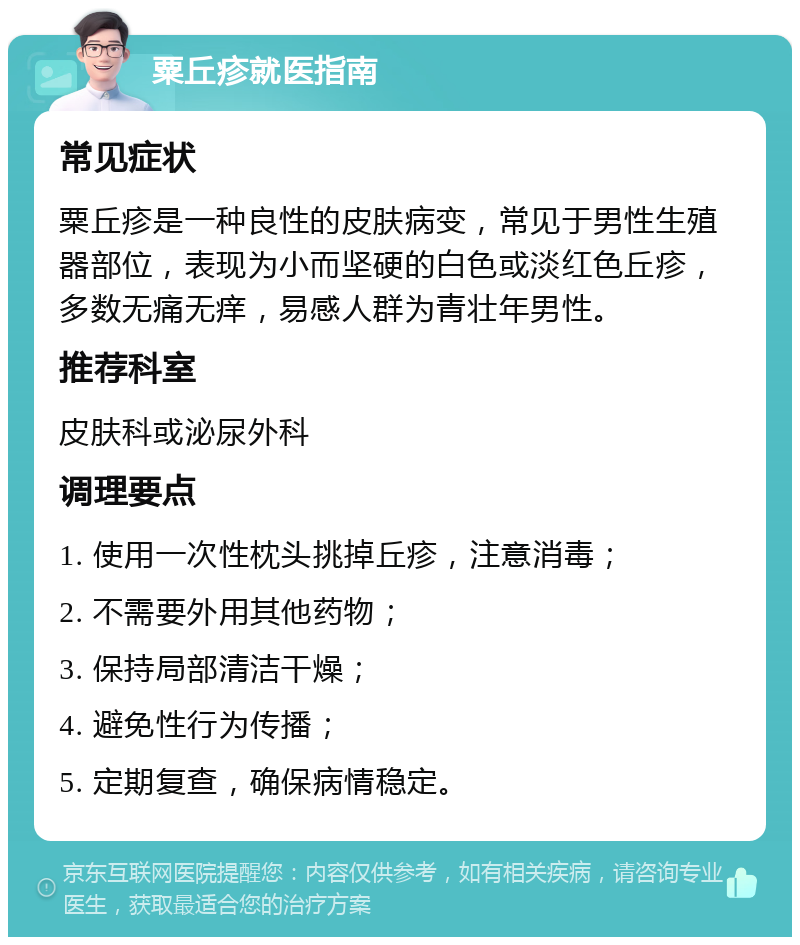 粟丘疹就医指南

常见症状

粟丘疹是一种良性的皮肤病变，常见于男性生殖器部位，表现为小而坚硬的白色或淡红色丘疹，多数无痛无痒，易感人群为青壮年男性。

推荐科室

皮肤科或泌尿外科

调理要点

1. 使用一次性枕头挑掉丘疹，注意消毒；

2. 不需要外用其他药物；

3. 保持局部清洁干燥；

4. 避免性行为传播；

5. 定期复查，确保病情稳定。

京东互联网医院提醒您：内容仅供参考，如有相关疾病，请咨询专业医生，获取最适合您的治疗方案